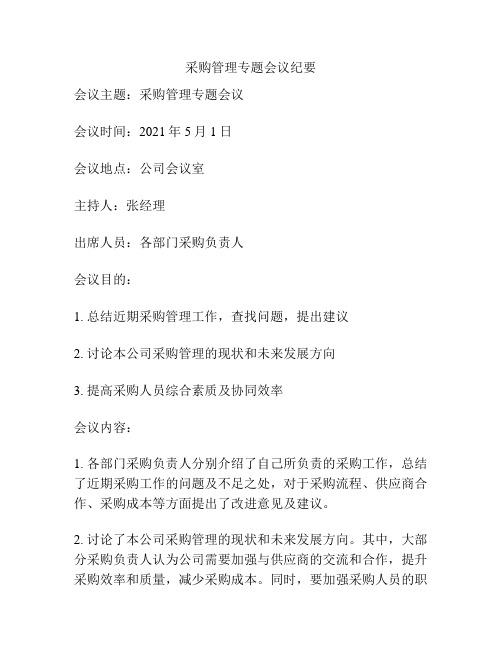 采购管理专题会议纪要

会议主题：采购管理专题会议

会议时间：2021 年 5 月 1 日

会议地点：公司会议室

主持人：张经理

出席人员：各部门采购负责人

会议目的：

1. 总结近期采购管理工作，查找问题，提出建议

2. 讨论本公司采购管理的现状和未来发展方向

3. 提高采购人员综合素质及协同效率

会议内容：

1. 各部门采购负责人分别介绍了自己所负责的采购工作，总结了近期采购工作的问题及不足之处，对于采购流程、供应商合作、采购成本等方面提出了改进意见及建议。

2. 讨论了本公司采购管理的现状和未来发展方向。其中，大部分采购负责人认为公司需要加强与供应商的交流和合作，提升采购效率和质量，减少采购成本。同时，要加强采购人员的职